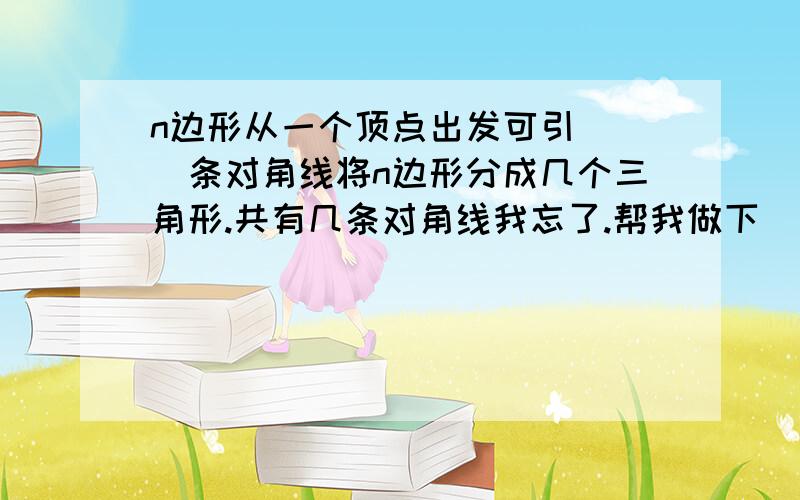 n边形从一个顶点出发可引( )条对角线将n边形分成几个三角形.共有几条对角线我忘了.帮我做下